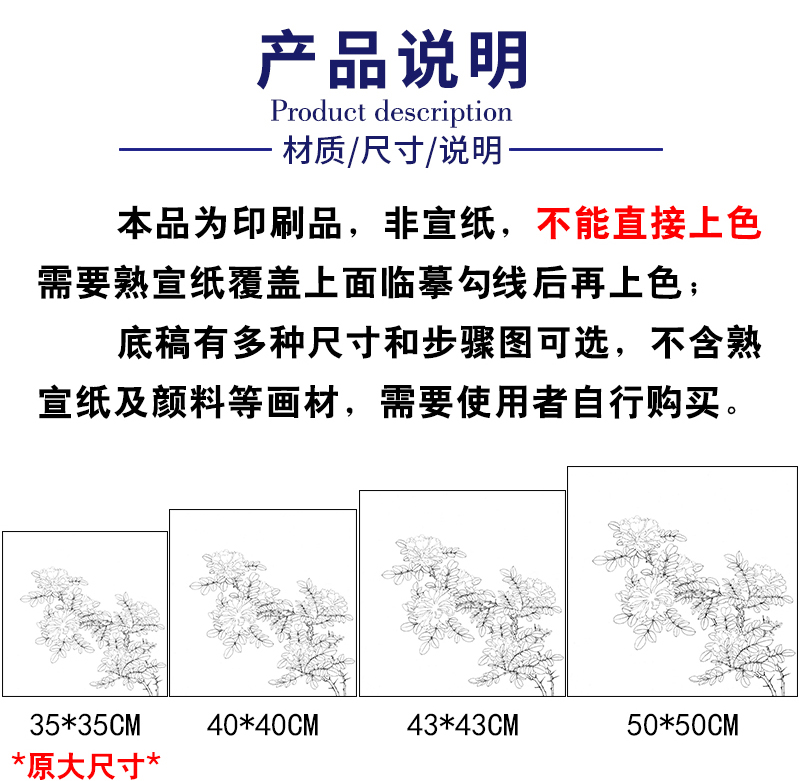 产品说明
Product description
材质/尺寸/说明

本品为印刷品，非宣纸，不能直接上色需要熟宣纸覆盖上面临摹勾线后再上色；

底稿有多种尺寸和步骤图可选，不含熟宣纸及颜料等画材，需要使用者自行购买。

35*35CM
*原大尺寸*

40*40CM

43*43CM

50*50CM